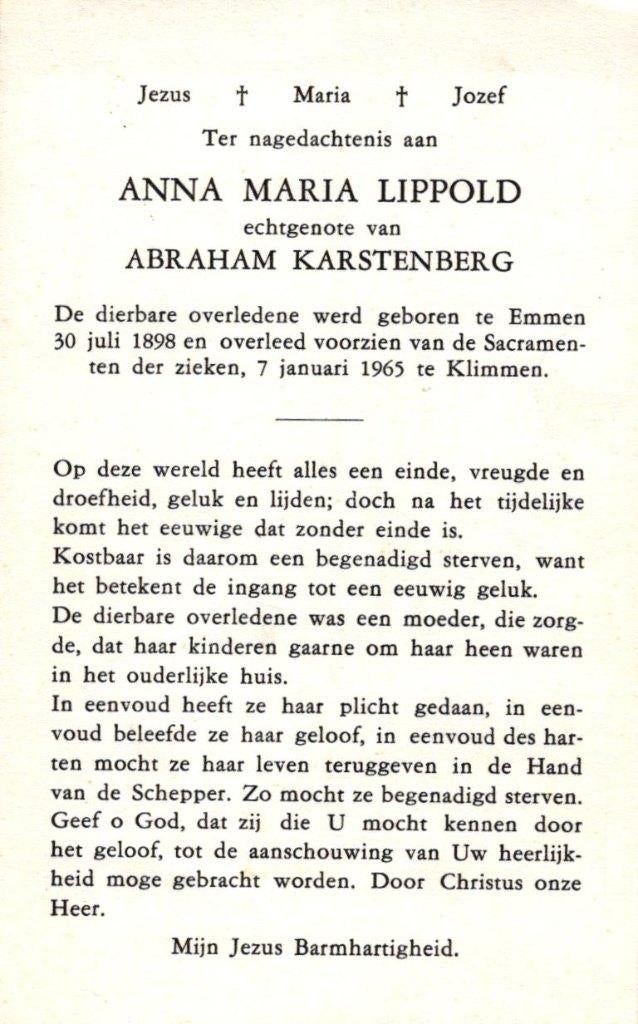 Jezus † Maria † Jozef

Ter nagedachtenis aan

ANNA MARIA LIPPOLD

echtgenote van

ABRAHAM KARSTENBERG

De dierbare overledene werd geboren te Emmen 30 juli 1898 en overleed voorzien van de Sacramenten der zieken, 7 januari 1965 te Klimmen.

Op deze wereld heeft alles een einde, vreugde en droefheid, geluk en lijden; doch na het tijdelijke komt het eeuwige dat zonder einde is.
Kostbaar is daarom een begenadigd sterven, want het betekent de ingang tot een eeuwig geluk.
De dierbare overledene was een moeder, die zorgde, dat haar kinderen gaarne om haar heen waren in het ouderlijke huis.
In eenvoud heeft ze haar plicht gedaan, in eenvoud beleefde ze haar geloof, in eenvoud des harten mocht ze haar leven teruggeven in de Hand van de Schepper. Zo mocht ze begenadigd sterven.
Geef o God, dat zij die U mocht kennen door het geloof, tot de aanschouwing van Uw heerlijkheid moge gebracht worden. Door Christus onze Heer.

Mijn Jezus Barmhartigheid.